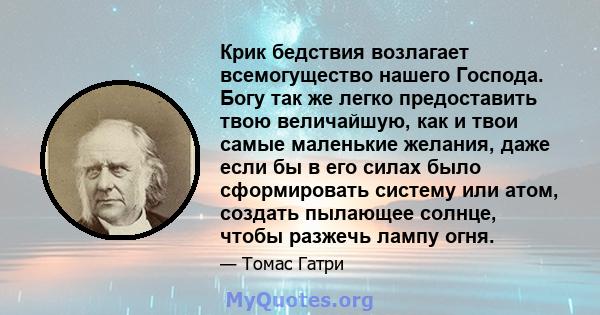 Крик бедствия возлагает всемогущество нашего Господа. Богу так же легко предоставить твою величайшую, как и твои самые маленькие желания, даже если бы в его силах было сформировать систему или атом, создать пылающее солнце, чтобы разжечь лампу огня.

— Томас Гатри

MyQuotes.org